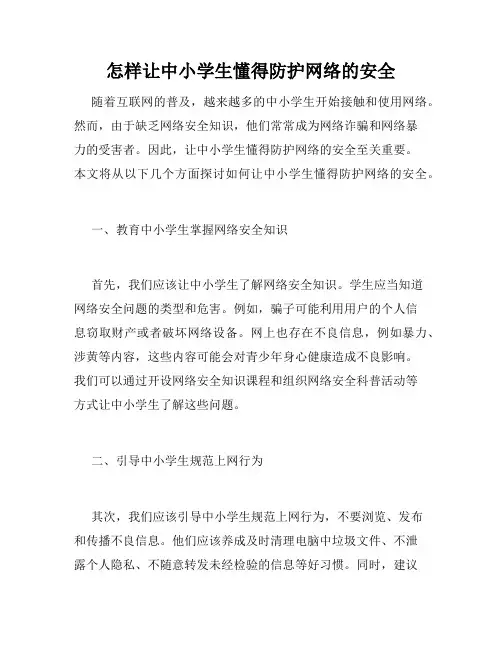 怎样让中小学生懂得防护网络的安全

随着互联网的普及，越来越多的中小学生开始接触和使用网络。然而，由于缺乏网络安全知识，他们常常成为网络诈骗和网络暴力的受害者。因此，让中小学生懂得防护网络的安全至关重要。本文将从以下几个方面探讨如何让中小学生懂得防护网络的安全。

一、教育中小学生掌握网络安全知识

首先，我们应该让中小学生了解网络安全知识。学生应当知道网络安全问题的类型和危害。例如，骗子可能利用用户的个人信息窃取财产或者破坏网络设备。网上也存在不良信息，例如暴力、涉黄等内容，这些内容可能会对青少年身心健康造成不良影响。我们可以通过开设网络安全知识课程和组织网络安全科普活动等方式让中小学生了解这些问题。

二、引导中小学生规范上网行为

其次，我们应该引导中小学生规范上网行为，不要浏览、发布和传播不良信息。他们应该养成及时清理电脑中垃圾文件、不泄露个人隐私、不随意转发未经检验的信息等好习惯。同时，建议